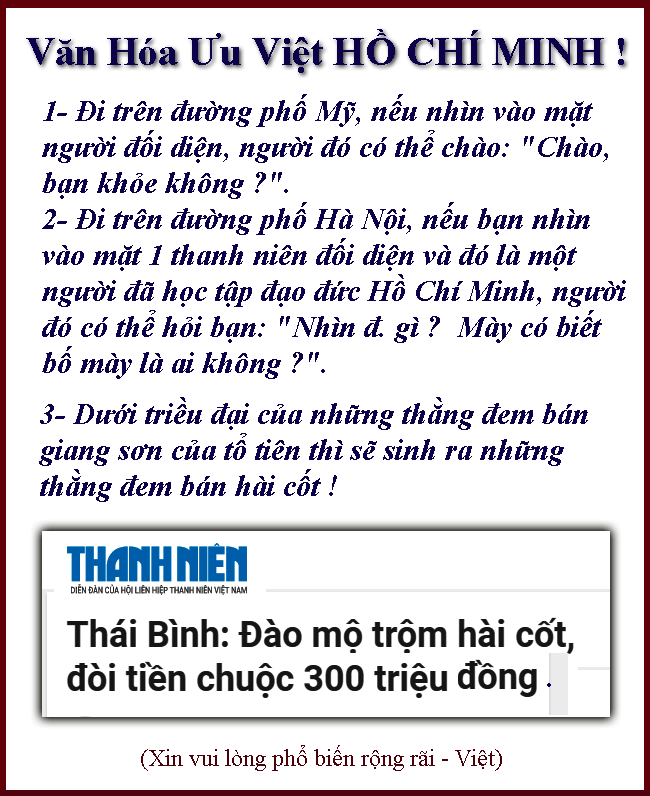 Văn Hóa Ưu Việt HỒ CHÍ MINH !

1- Đi trên đường phố Mỹ, nếu nhìn vào mặt người đối diện, người đó có thể chào: "Chào, bạn khỏe không ?".

2- Đi trên đường phố Hà Nội, nếu bạn nhìn vào mặt 1 thanh niên đối diện và đó là một người đã học tập đạo đức Hồ Chí Minh, người đó có thể hỏi bạn: "Nhìn đ. gì ? Mày có biết bố mày là ai không ?".

3- Dưới triều đại của những thằng đem bán giang sơn của tổ tiên thì sẽ sinh ra những thằng đem bán hài cốt !

THANH NIÊN
DIỄN ĐÀN CỦA HỘI LIÊN HIỆP THANH NIÊN VIỆT NAM

Thái Bình: Đào mộ trộm hài cốt, đòi tiền chuộc 300 triệu đồng .

(Xin vui lòng phổ biến rộng rãi - Việt)